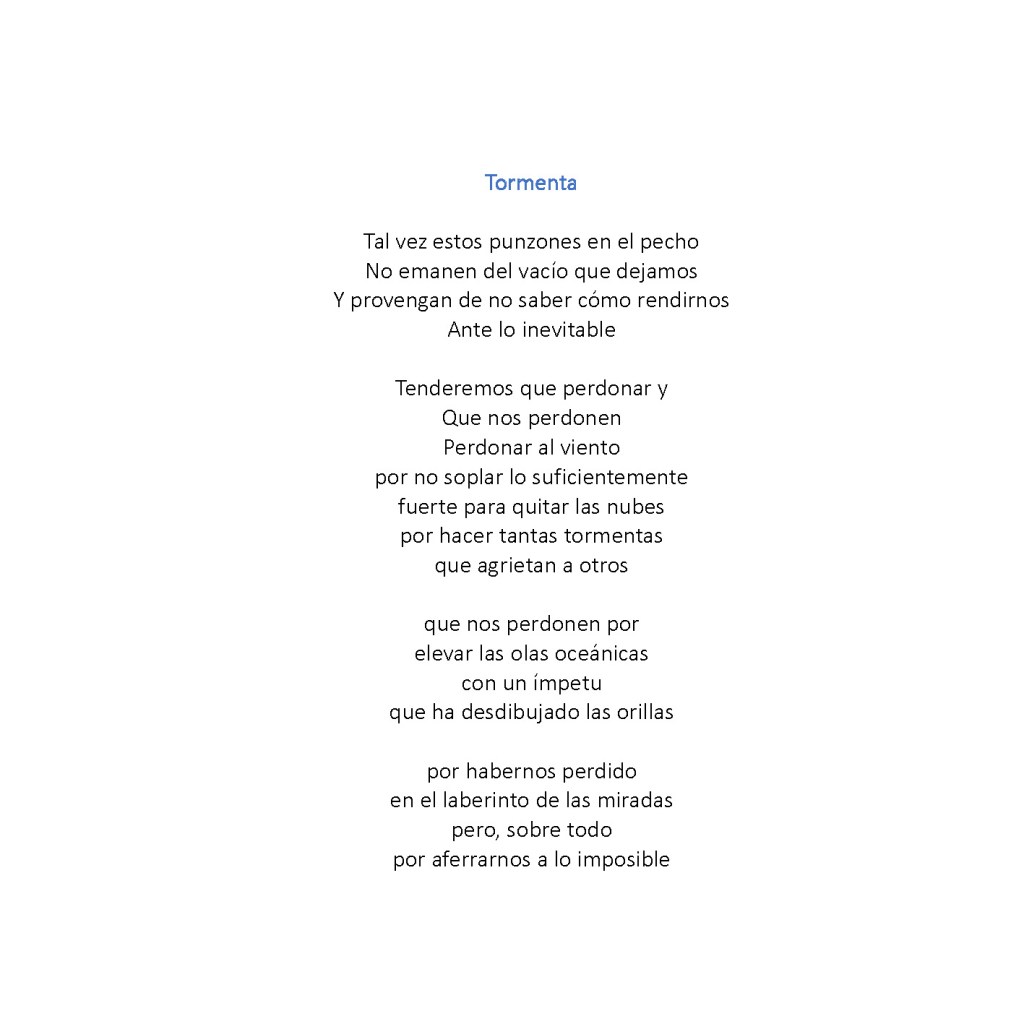 Tormenta

Tal vez estos punzones en el pecho
No emanen del vacío que dejamos
Y provengan de no saber cómo rendirnos
Ante lo inevitable

Tenderemos que perdonar y
Que nos perdonen
Perdonar al viento
por no soplar lo suficientemente
fuerte para quitar las nubes
por hacer tantas tormentas
que agrietan a otros

que nos perdonen por
elevar las olas oceánicas
con un ímpetu
que ha desdibujado las orillas

por habernos perdido
en el laberinto de las miradas
pero, sobre todo
por aferrarnos a lo imposible